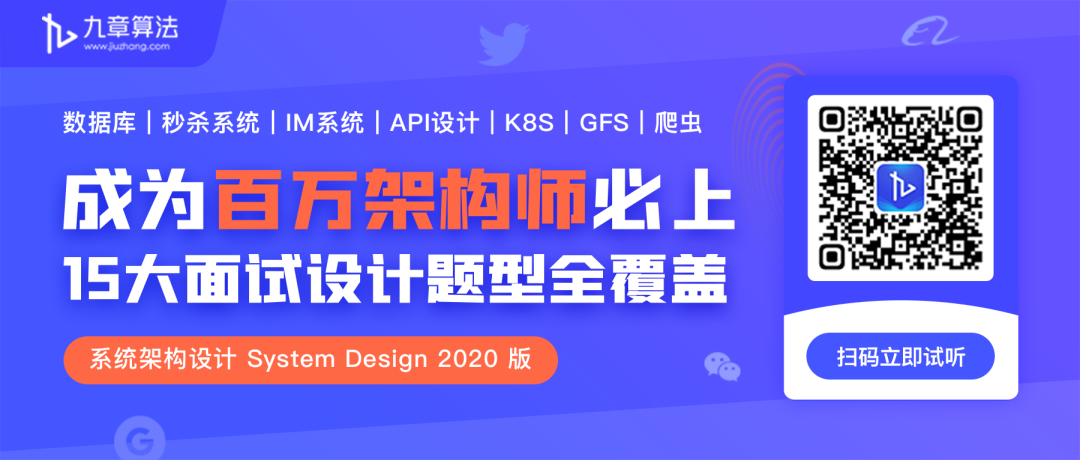 九章算法
www.jiuzhang.com

数据库 | 秒杀系统 | IM系统 | API设计 | K8S | GFS | 爬虫

成为百万架构师必上

15大面试设计题型全覆盖

系统架构设计 System Design 2020 版

扫码立即试听